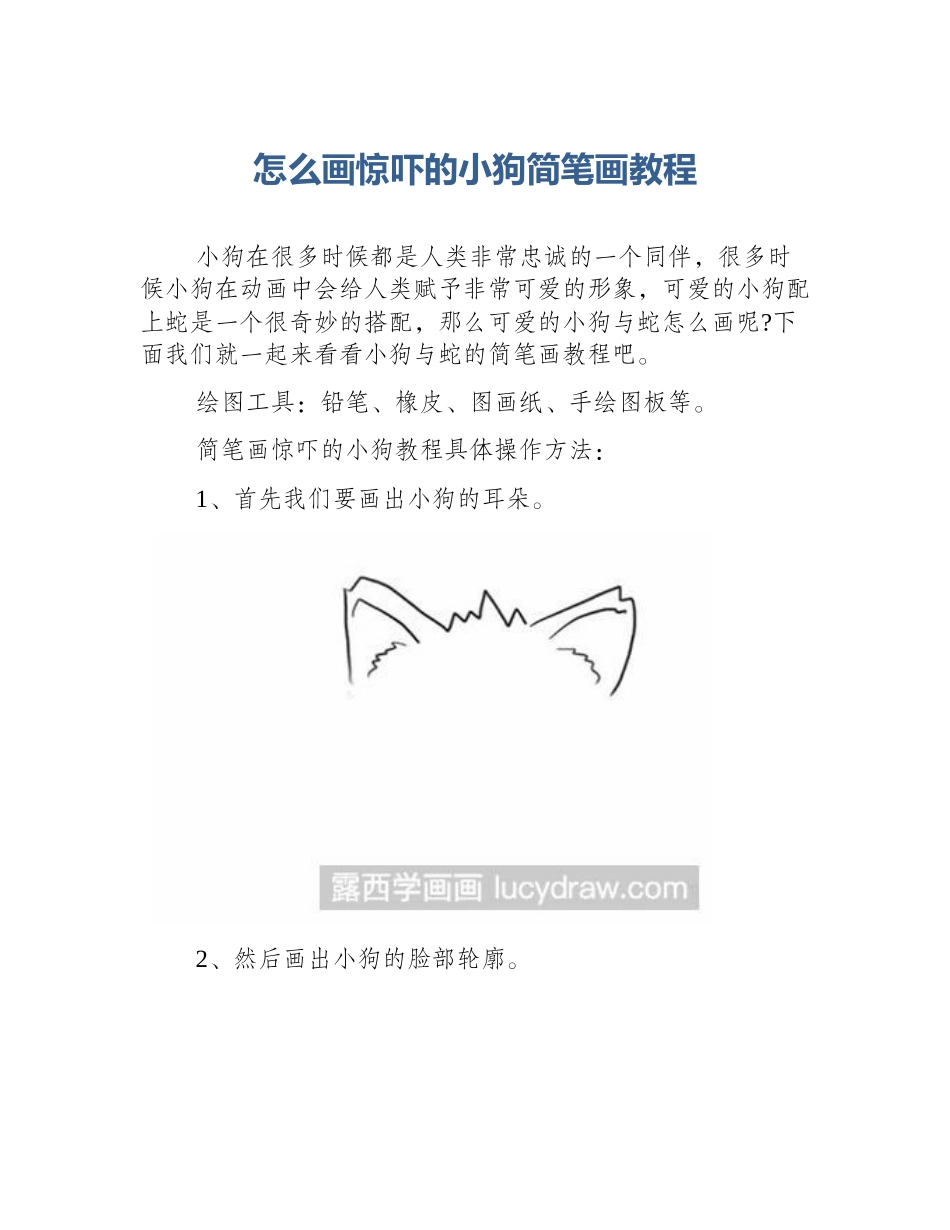 怎么画惊吓的小狗简笔画教程

小狗在很多时候都是人类非常忠诚的一个同伴，很多时候小狗在动画中会给人类赋予非常可爱的形象，可爱的小狗配上蛇是一个很奇妙的搭配，那么可爱的小狗与蛇怎么画呢?下面我们就一起来看看小狗与蛇的简笔画教程吧。

绘图工具：铅笔、橡皮、图画纸、手绘图板等。

简笔画惊吓的小狗教程具体操作方法：

1、首先我们要画出小狗的耳朵。

露西学画画 lucydraw.com

2、然后画出小狗的脸部轮廓。